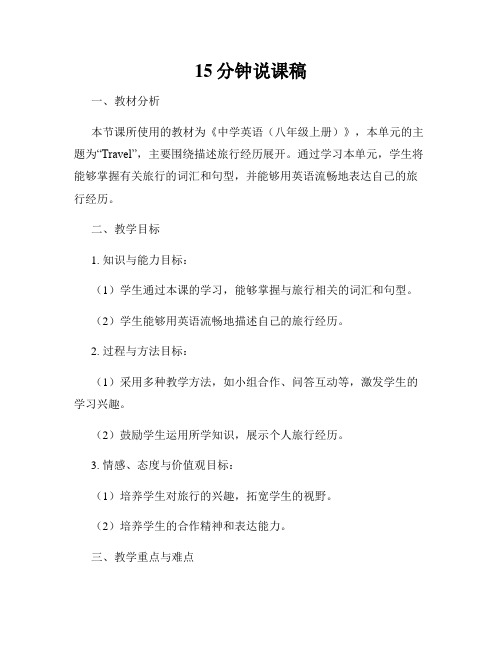 15 分钟说课稿

一、教材分析

本节课所使用的教材为《中学英语（八年级上册）》，本单元的主题为“Travel”，主要围绕描述旅行经历展开。通过学习本单元，学生将能够掌握有关旅行的词汇和句型，并能够用英语流畅地表达自己的旅行经历。

二、教学目标

1. 知识与能力目标：

（1）学生通过本课的学习，能够掌握与旅行相关的词汇和句型。

（2）学生能够用英语流畅地描述自己的旅行经历。

2. 过程与方法目标：

（1）采用多种教学方法，如小组合作、问答互动等，激发学生的学习兴趣。

（2）鼓励学生运用所学知识，展示个人旅行经历。

3. 情感、态度与价值观目标：

（1）培养学生对旅行的兴趣，拓宽学生的视野。

（2）培养学生的合作精神和表达能力。

三、教学重点与难点